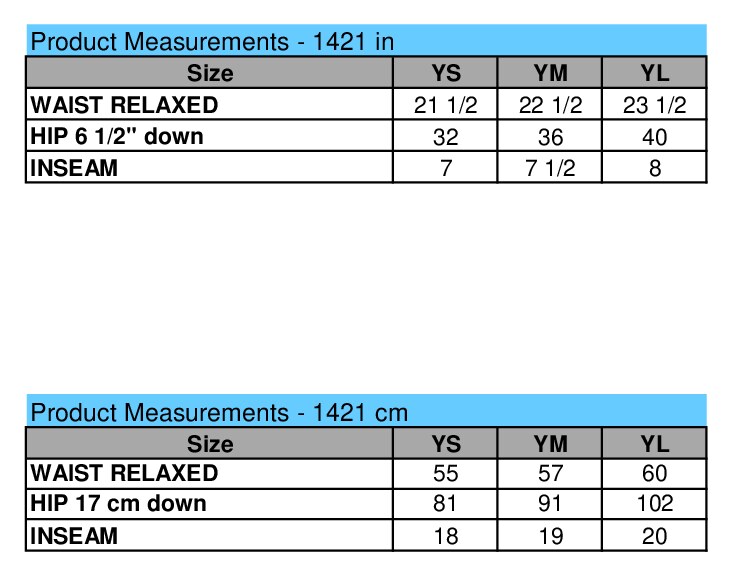 Product Measurements - 1421 in

| Size | YS | YM | YL |
|---|---|---|---|
| WAIST RELAXED | 21 1/2 | 22 1/2 | 23 1/2 |
| HIP 6 1/2" down | 32 | 36 | 40 |
| INSEAM | 7 | 7 1/2 | 8 |

Product Measurements - 1421 cm

| Size | YS | YM | YL |
|---|---|---|---|
| WAIST RELAXED | 55 | 57 | 60 |
| HIP 17 cm down | 81 | 91 | 102 |
| INSEAM | 18 | 19 | 20 |